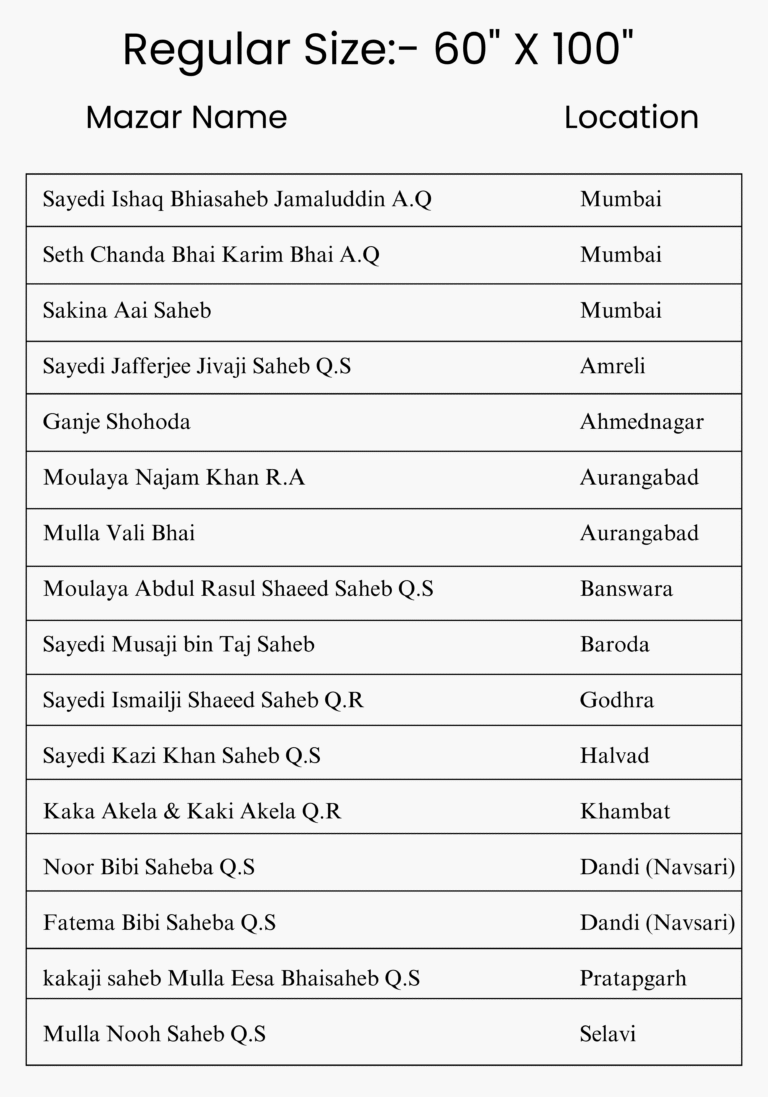 Regular Size:- 60" X 100"

| Mazar Name | Location |
|---|---|
| Sayedi Ishaq Bhiasaheb Jamaluddin A.Q | Mumbai |
| Seth Chanda Bhai Karim Bhai A.Q | Mumbai |
| Sakina Aai Saheb | Mumbai |
| Sayedi Jafferjee Jivaji Saheb Q.S | Amreli |
| Ganje Shohoda | Ahmednagar |
| Moulaya Najam Khan R.A | Aurangabad |
| Mulla Vali Bhai | Aurangabad |
| Moulaya Abdul Rasul Shaeed Saheb Q.S | Banswara |
| Sayedi Musaji bin Taj Saheb | Baroda |
| Sayedi Ismailji Shaeed Saheb Q.R | Godhra |
| Sayedi Kazi Khan Saheb Q.S | Halvad |
| Kaka Akela & Kaki Akela Q.R | Khambat |
| Noor Bibi Saheba Q.S | Dandi (Navsari) |
| Fatema Bibi Saheba Q.S | Dandi (Navsari) |
| kakaji saheb Mulla Eesa Bhaisaheb Q.S | Pratapgarh |
| Mulla Nooh Saheb Q.S | Selavi |